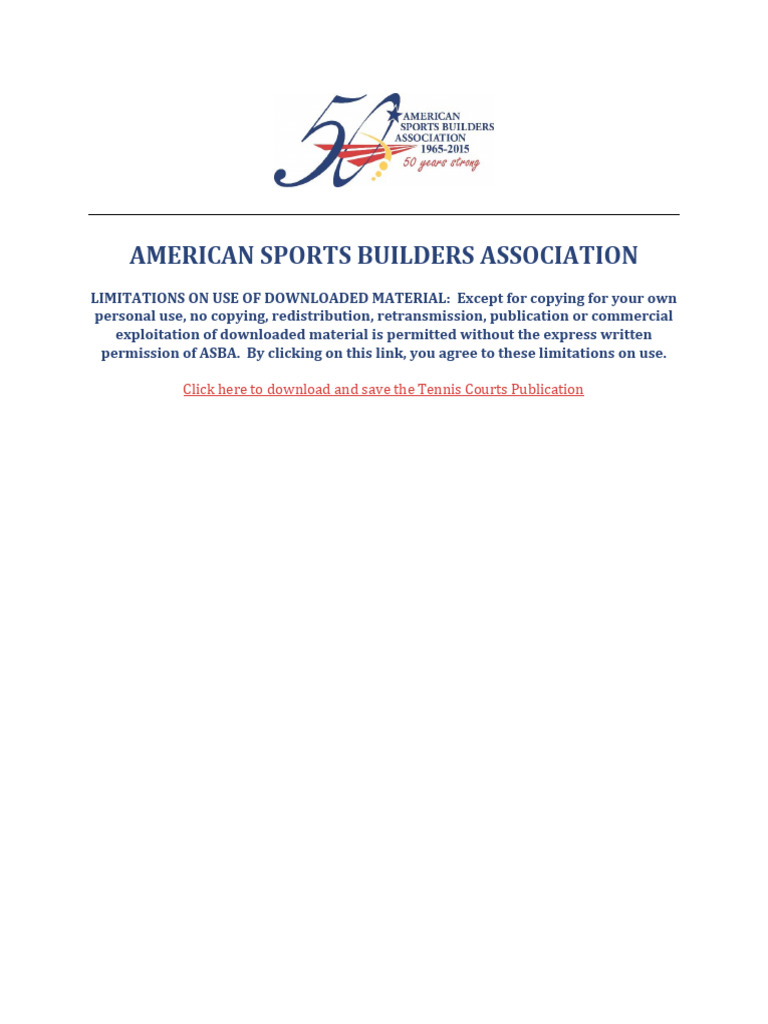 50 AMERICAN SPORTS BUILDERS ASSOCIATION 1965-2015 50 years strong

AMERICAN SPORTS BUILDERS ASSOCIATION

LIMITATIONS ON USE OF DOWNLOADED MATERIAL: Except for copying for your own personal use, no copying, redistribution, retransmission, publication or commercial exploitation of downloaded material is permitted without the express written permission of ASBA. By clicking on this link, you agree to these limitations on use.

Click here to download and save the Tennis Courts Publication